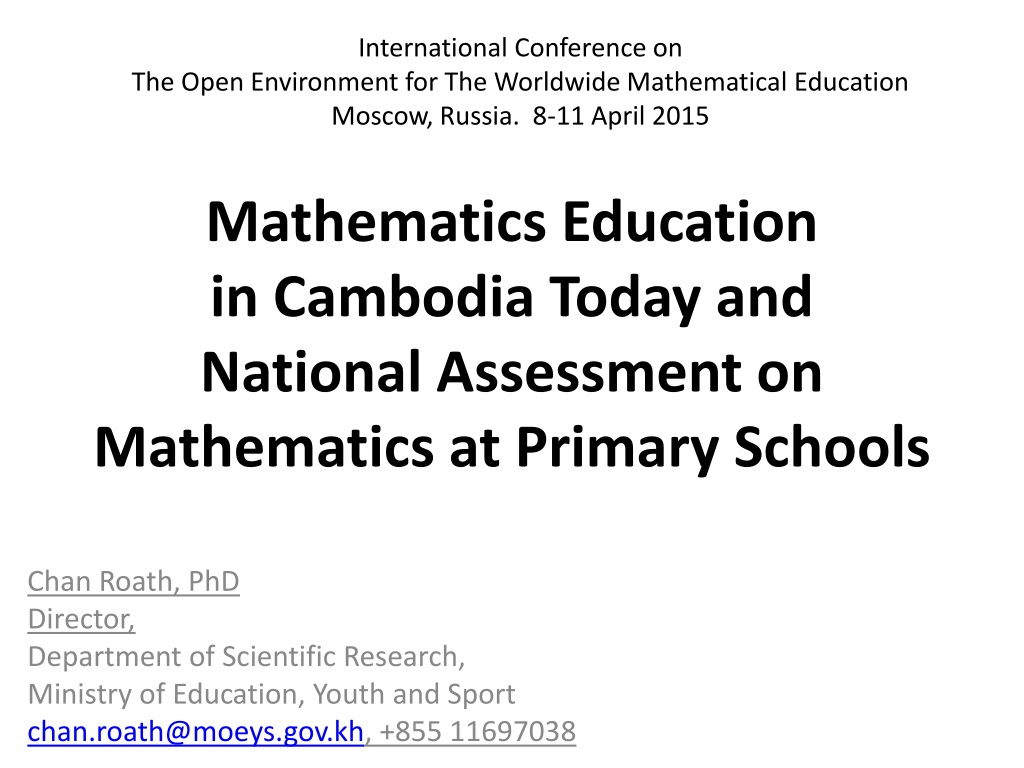 International Conference on
The Open Environment for The Worldwide Mathematical Education
Moscow, Russia. 8-11 April 2015

Mathematics Education in Cambodia Today and National Assessment on Mathematics at Primary Schools

Chan Roath, PhD
Director,
Department of Scientific Research,
Ministry of Education, Youth and Sport
chan.roath@moeys.gov.kh, +855 11697038